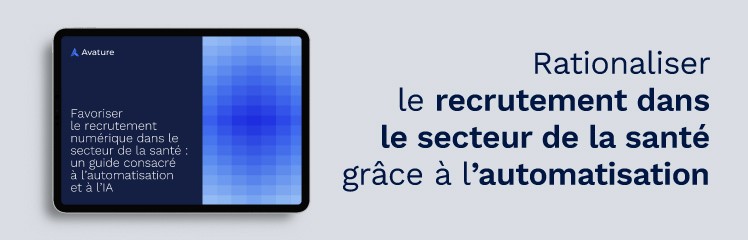 Avature

Favoriser le recrutement numérique dans le secteur de la santé : un guide consacré à l'automatisation et à l'IA

Rationaliser le recrutement dans le secteur de la santé grâce à l'automatisation